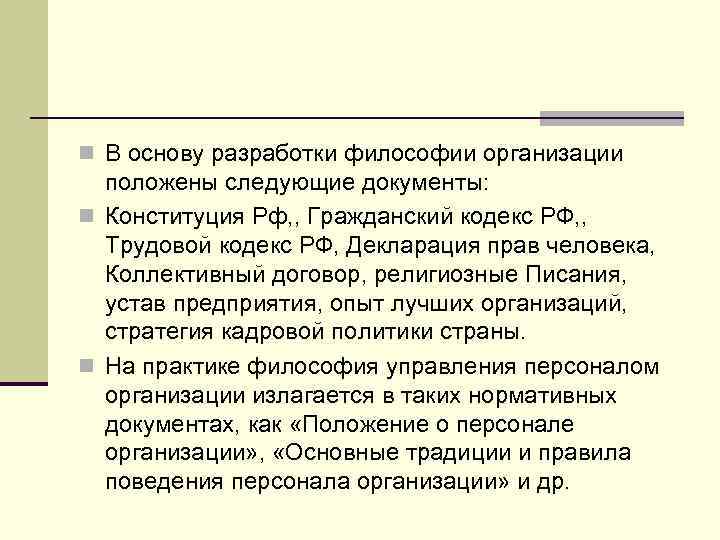 В основу разработки философии организации положены следующие документы:

Конституция Рф,, Гражданский кодекс РФ,, Трудовой кодекс РФ, Декларация прав человека, Коллективный договор, религиозные Писания, устав предприятия, опыт лучших организаций, стратегия кадровой политики страны.

На практике философия управления персоналом организации излагается в таких нормативных документах, как «Положение о персонале организации», «Основные традиции и правила поведения персонала организации» и др.